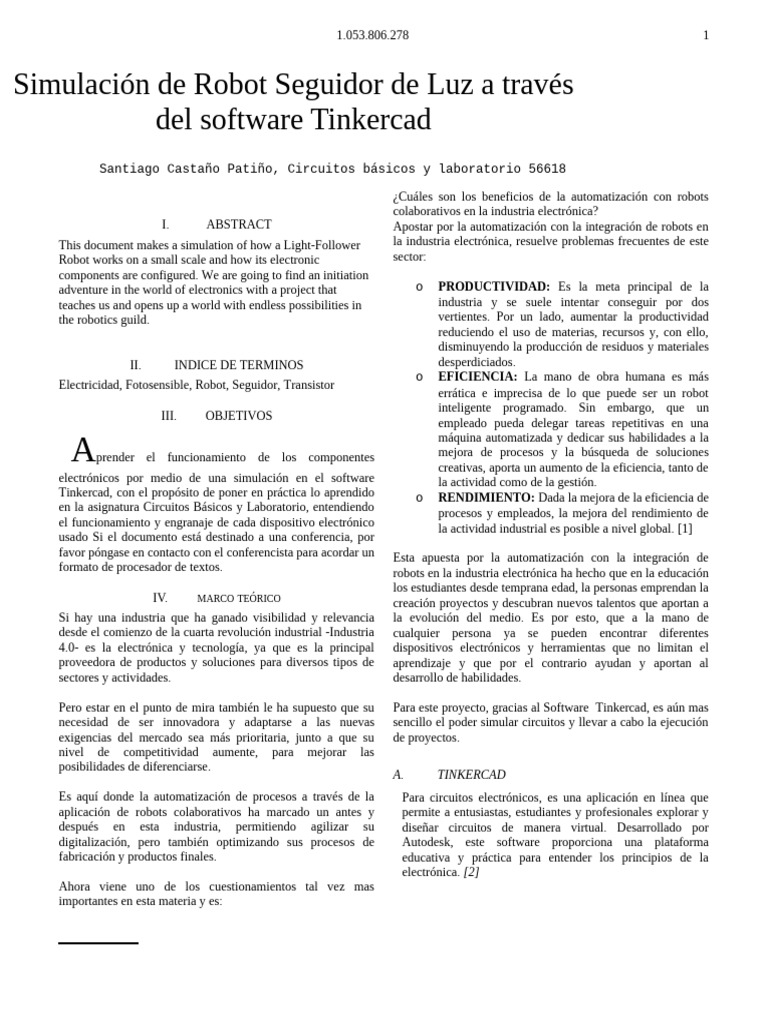 1.053.806.278

1

Simulación de Robot Seguidor de Luz a través del software Tinkercad

Santiago Castaño Patiño, Circuitos básicos y laboratorio 56618

I. ABSTRACT

This document makes a simulation of how a Light-Follower Robot works on a small scale and how its electronic components are configured. We are going to find an initiation adventure in the world of electronics with a project that teaches us and opens up a world with endless possibilities in the robotics guild.

II. INDICE DE TERMINOS

Electricidad, Fotosensible, Robot, Seguidor, Transistor

III. OBJETIVOS

Aprender el funcionamiento de los componentes electrónicos por medio de una simulación en el software Tinkercad, con el propósito de poner en práctica lo aprendido en la asignatura Circuitos Básicos y Laboratorio, entendiendo el funcionamiento y engranaje de cada dispositivo electrónico usado Si el documento está destinado a una conferencia, por favor póngase en contacto con el conferencista para acordar un formato de procesador de textos.

IV. MARCO TEÓRICO

Si hay una industria que ha ganado visibilidad y relevancia desde el comienzo de la cuarta revolución industrial -Industria 4.0- es la electrónica y tecnología, ya que es la principal proveedora de productos y soluciones para diversos tipos de sectores y actividades.

Pero estar en el punto de mira también le ha supuesto que su necesidad de ser innovadora y adaptarse a las nuevas exigencias del mercado sea más prioritaria, junto a que su nivel de competitividad aumente, para mejorar las posibilidades de diferenciarse.

Es aquí donde la automatización de procesos a través de la aplicación de robots colaborativos ha marcado un antes y después en esta industria, permitiendo agilizar su digitalización, pero también optimizando sus procesos de fabricación y productos finales.

Ahora viene uno de los cuestionamientos tal vez mas importantes en esta materia y es:

¿Cuáles son los beneficios de la automatización con robots colaborativos en la industria electrónica?
Apostar por la automatización con la integración de robots en la industria electrónica, resuelve problemas frecuentes de este sector:

o PRODUCTIVIDAD: Es la meta principal de la industria y se suele intentar conseguir por dos vertientes. Por un lado, aumentar la productividad reduciendo el uso de materias, recursos y, con ello, disminuyendo la producción de residuos y materiales desperdiciados.
o EFICIENCIA: La mano de obra humana es más errática e imprecisa de lo que puede ser un robot inteligente programado. Sin embargo, que un empleado pueda delegar tareas repetitivas en una máquina automatizada y dedicar sus habilidades a la mejora de procesos y la búsqueda de soluciones creativas, aporta un aumento de la eficiencia, tanto de la actividad como de la gestión.
o RENDIMIENTO: Dada la mejora de la eficiencia de procesos y empleados, la mejora del rendimiento de la actividad industrial es posible a nivel global. [1]

Esta apuesta por la automatización con la integración de robots en la industria electrónica ha hecho que en la educación los estudiantes desde temprana edad, la personas emprendan la creación proyectos y descubran nuevos talentos que aportan a la evolución del medio. Es por esto, que a la mano de cualquier persona ya se pueden encontrar diferentes dispositivos electrónicos y herramientas que no limitan el aprendizaje y que por el contrario ayudan y aportan al desarrollo de habilidades.

Para este proyecto, gracias al Software Tinkercad, es aún mas sencillo el poder simular circuitos y llevar a cabo la ejecución de proyectos.

A. TINKERCAD

Para circuitos electrónicos, es una aplicación en línea que permite a entusiastas, estudiantes y profesionales explorar y diseñar circuitos de manera virtual. Desarrollado por Autodesk, este software proporciona una plataforma educativa y práctica para entender los principios de la electrónica. [2]